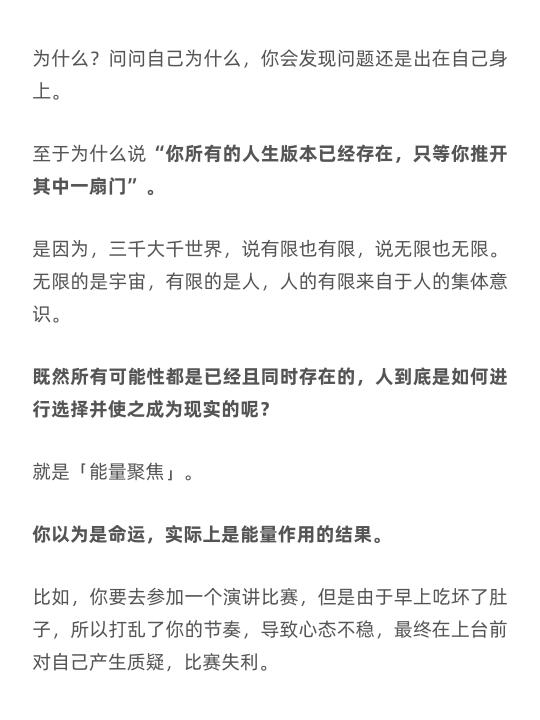 为什么？问问自己为什么，你会发现问题还是出在自己身上。

至于为什么说“你所有的人生版本已经存在，只等你推开其中一扇门”。

是因为，三千大千世界，说有限也有限，说无限也无限。无限的是宇宙，有限的是人，人的有限来自于人的集体意识。

既然所有可能性都是已经且同时存在的，人到底是如何进行选择并使之成为现实的呢？

就是「能量聚焦」。

你以为是命运，实际上是能量作用的结果。

比如，你要去参加一个演讲比赛，但是由于早上吃坏了肚子，所以打乱了你的节奏，导致心态不稳，最终在上台前对自己产生质疑，比赛失利。